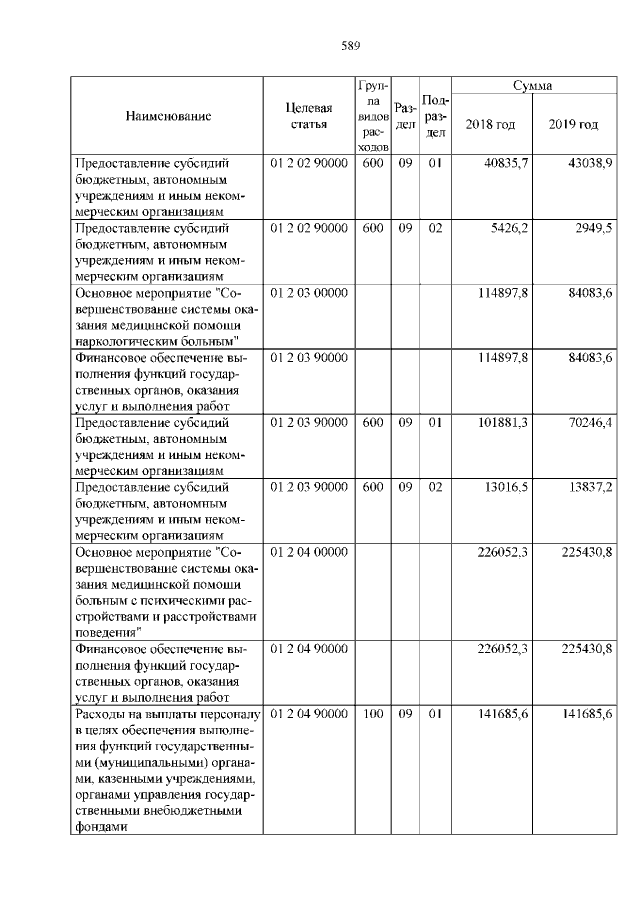 589

| Наименование | Целевая статья | Группа видов расходов | Раздел | Подраздел | Сумма 2018 год | Сумма 2019 год |
|---|---|---|---|---|---|---|
| Предоставление субсидий бюджетным, автономным учреждениям и иным некоммерческим организациям | 01 2 02 90000 | 600 | 09 | 01 | 40835,7 | 43038,9 |
| Предоставление субсидий бюджетным, автономным учреждениям и иным некоммерческим организациям | 01 2 02 90000 | 600 | 09 | 02 | 5426,2 | 2949,5 |
| Основное мероприятие "Совершенствование системы оказания медицинской помощи наркологическим больным" | 01 2 03 00000 | | | | 114897,8 | 84083,6 |
| Финансовое обеспечение выполнения функций государственных органов, оказания услуг и выполнения работ | 01 2 03 90000 | | | | 114897,8 | 84083,6 |
| Предоставление субсидий бюджетным, автономным учреждениям и иным некоммерческим организациям | 01 2 03 90000 | 600 | 09 | 01 | 101881,3 | 70246,4 |
| Предоставление субсидий бюджетным, автономным учреждениям и иным некоммерческим организациям | 01 2 03 90000 | 600 | 09 | 02 | 13016,5 | 13837,2 |
| Основное мероприятие "Совершенствование системы оказания медицинской помощи больным с психическими расстройствами и расстройствами поведения" | 01 2 04 00000 | | | | 226052,3 | 225430,8 |
| Финансовое обеспечение выполнения функций государственных органов, оказания услуг и выполнения работ | 01 2 04 90000 | | | | 226052,3 | 225430,8 |
| Расходы на выплаты персоналу в целях обеспечения выполнения функций государственными (муниципальными) органами, казенными учреждениями, органами управления государственными внебюджетными фондами | 01 2 04 90000 | 100 | 09 | 01 | 141685,6 | 141685,6 |